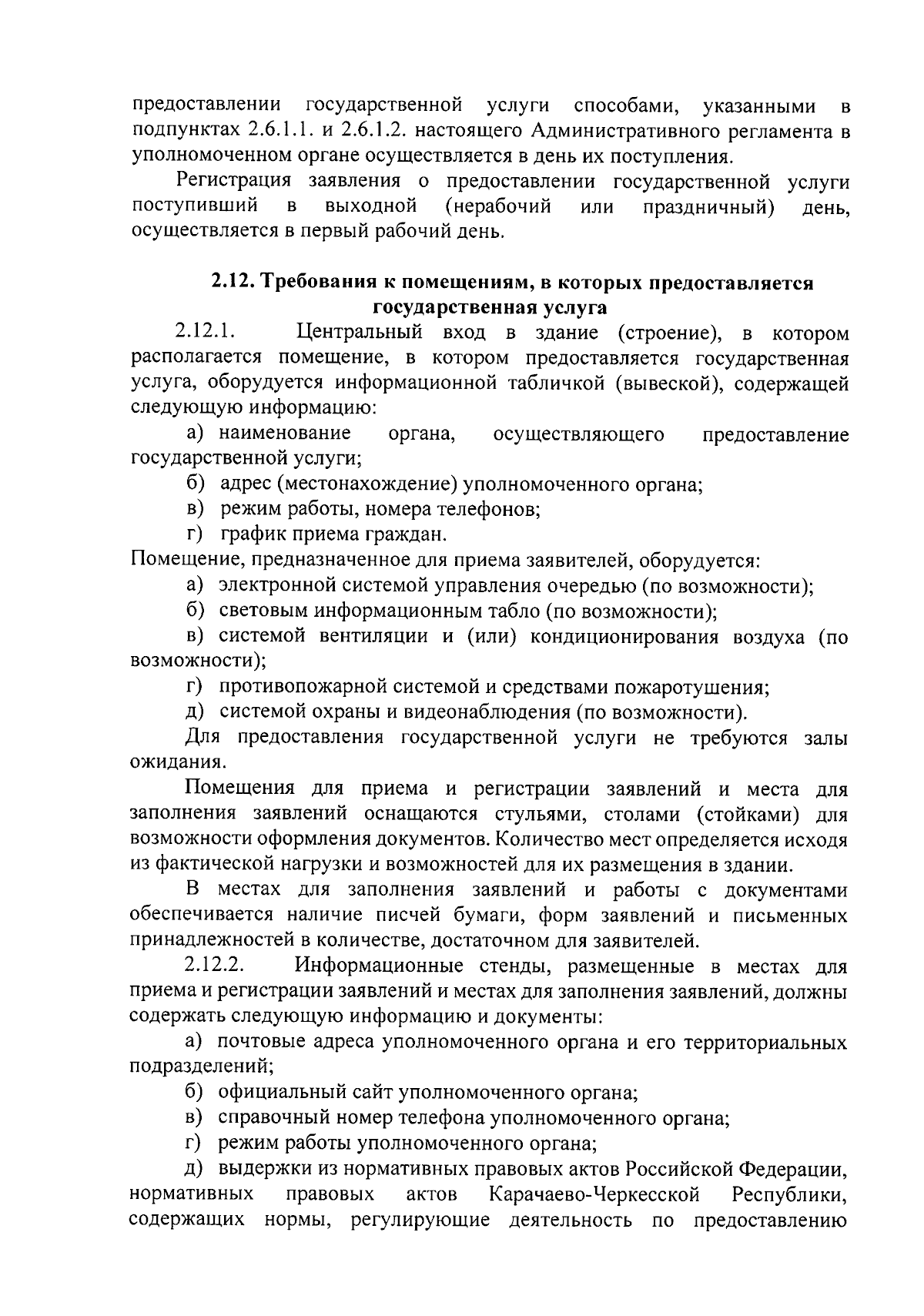 предоставлении государственной услуги способами, указанными в подпунктах 2.6.1.1. и 2.6.1.2. настоящего Административного регламента в уполномоченном органе осуществляется в день их поступления.

Регистрация заявления о предоставлении государственной услуги поступивший в выходной (нерабочий или праздничный) день, осуществляется в первый рабочий день.

2.12. Требования к помещениям, в которых предоставляется государственная услуга

2.12.1. Центральный вход в здание (строение), в котором располагается помещение, в котором предоставляется государственная услуга, оборудуется информационной табличкой (вывеской), содержащей следующую информацию:

а) наименование органа, осуществляющего предоставление государственной услуги;

б) адрес (местонахождение) уполномоченного органа;

в) режим работы, номера телефонов;

г) график приема граждан.

Помещение, предназначенное для приема заявителей, оборудуется:

а) электронной системой управления очередью (по возможности);

б) световым информационным табло (по возможности);

в) системой вентиляции и (или) кондиционирования воздуха (по возможности);

г) противопожарной системой и средствами пожаротушения;

д) системой охраны и видеонаблюдения (по возможности).

Для предоставления государственной услуги не требуются залы ожидания.

Помещения для приема и регистрации заявлений и места для заполнения заявлений оснащаются стульями, столами (стойками) для возможности оформления документов. Количество мест определяется исходя из фактической нагрузки и возможностей для их размещения в здании.

В местах для заполнения заявлений и работы с документами обеспечивается наличие писчей бумаги, форм заявлений и письменных принадлежностей в количестве, достаточном для заявителей.

2.12.2. Информационные стенды, размещенные в местах для приема и регистрации заявлений и местах для заполнения заявлений, должны содержать следующую информацию и документы:

а) почтовые адреса уполномоченного органа и его территориальных подразделений;

б) официальный сайт уполномоченного органа;

в) справочный номер телефона уполномоченного органа;

г) режим работы уполномоченного органа;

д) выдержки из нормативных правовых актов Российской Федерации, нормативных правовых актов Карачаево-Черкесской Республики, содержащих нормы, регулирующие деятельность по предоставлению